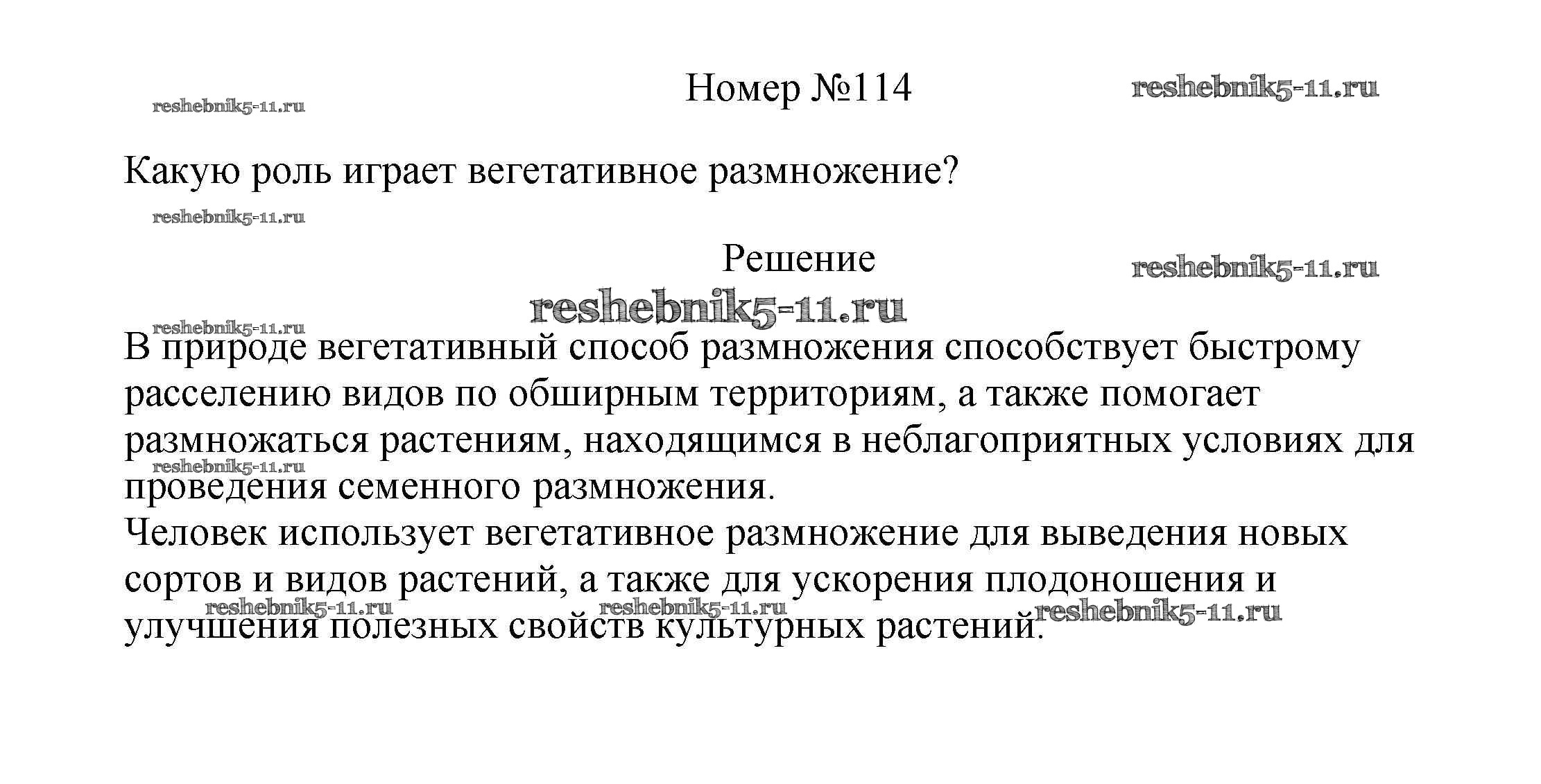 reshebnik5-11.ru

Номер №114

reshebnik5-11.ru

Какую роль играет вегетативное размножение?

reshebnik5-11.ru

Решение

reshebnik5-11.ru

reshebnik5-11.ru

reshebnik5-11.ru

В природе вегетативный способ размножения способствует быстрому расселению видов по обширным территориям, а также помогает размножаться растениям, находящимся в неблагоприятных условиях для проведения семенного размножения.

reshebnik5-11.ru

Человек использует вегетативное размножение для выведения новых сортов и видов растений, а также для ускорения плодоношения и улучшения полезных свойств культурных растений.

reshebnik5-11.ru reshebnik5-11.ru reshebnik5-11.ru